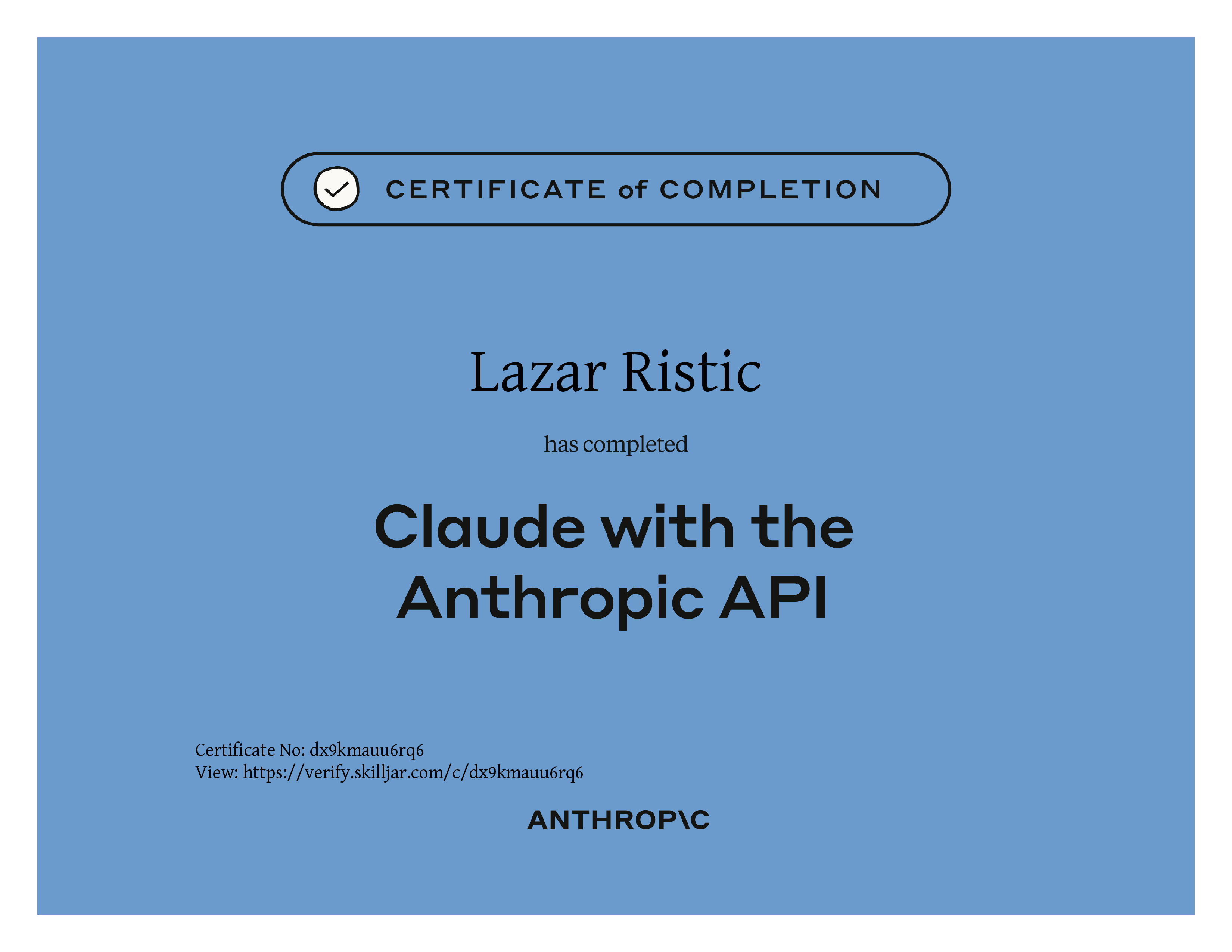 CERTIFICATE of COMPLETION

Lazar Ristic

has completed

Claude with the Anthropic API

Certificate No: dx9kmauu6rq6
View: https://verify.skilljar.com/c/dx9kmauu6rq6

ANTHROP\C